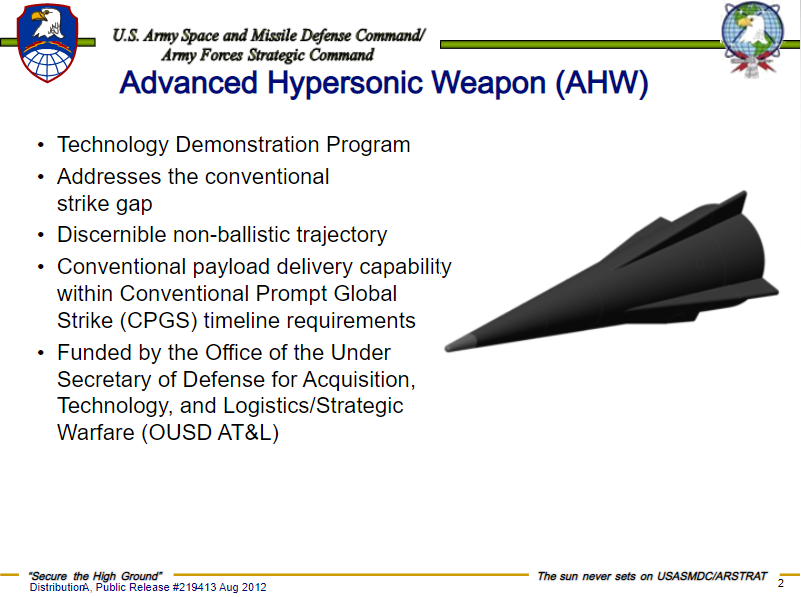 U.S. Army Space and Missile Defense Command/
Army Forces Strategic Command

Advanced Hypersonic Weapon (AHW)

• Technology Demonstration Program
• Addresses the conventional strike gap
• Discernible non-ballistic trajectory
• Conventional payload delivery capability within Conventional Prompt Global Strike (CPGS) timeline requirements
• Funded by the Office of the Under Secretary of Defense for Acquisition, Technology, and Logistics/Strategic Warfare (OUSD AT&L)

"Secure the High Ground"
DistributionA, Public Release #219413 Aug 2012
The sun never sets on USASMDC/ARSTRAT
2